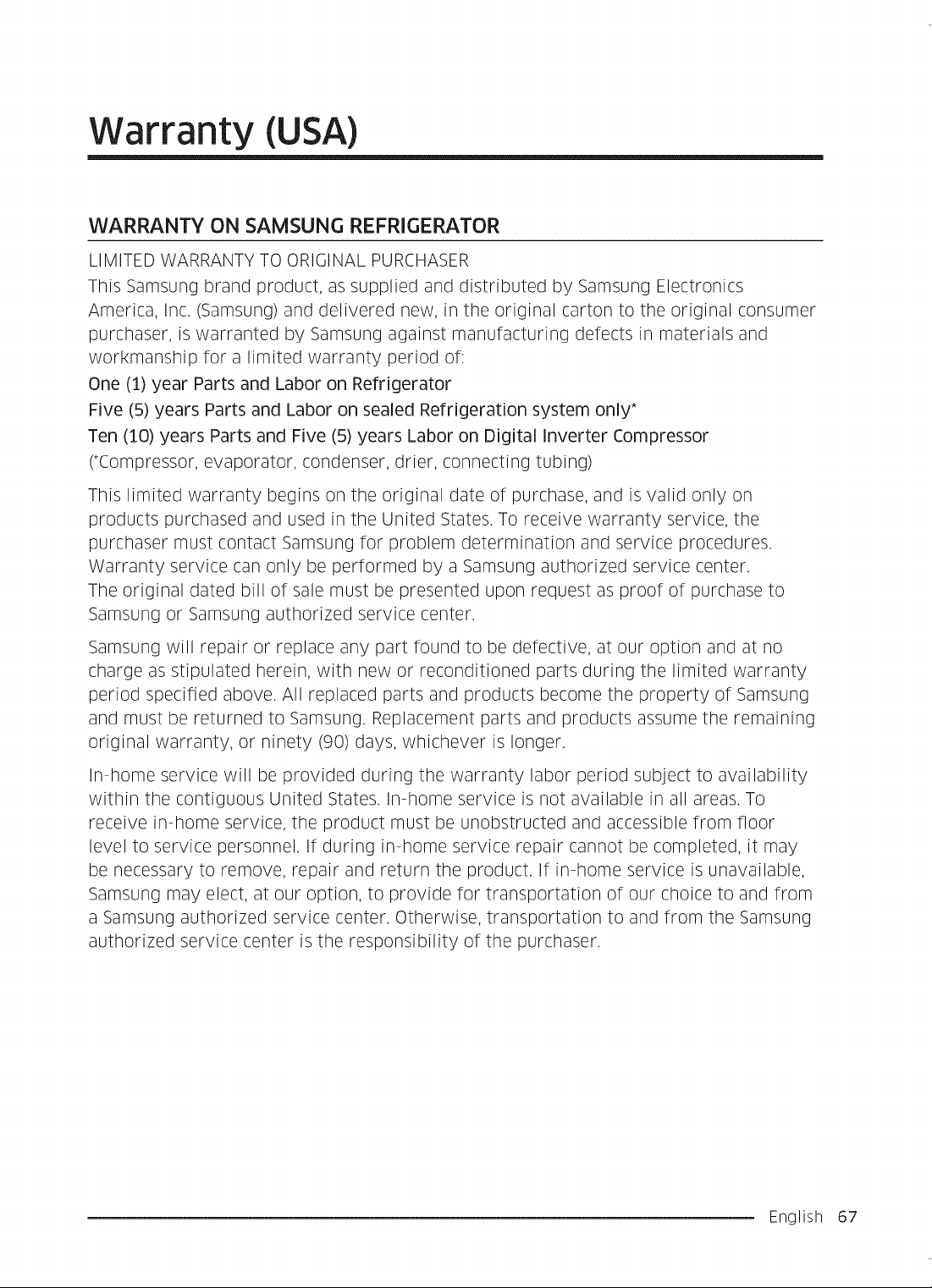 Warranty (USA)

WARRANTY ON SAMSUNG REFRIGERATOR

LIMITED WARRANTY TO ORIGINAL PURCHASER

This Samsung brand product, as supplied and distributed by Samsung Electronics America, Inc. (Samsung) and delivered new, in the original carton to the original consumer purchaser, is warranted by Samsung against manufacturing defects in materials and workmanship for a limited warranty period of:

One (1) year Parts and Labor on Refrigerator

Five (5) years Parts and Labor on sealed Refrigeration system only*

Ten (10) years Parts and Five (5) years Labor on Digital Inverter Compressor

(*Compressor, evaporator, condenser, drier, connecting tubing)

This limited warranty begins on the original date of purchase, and is valid only on products purchased and used in the United States. To receive warranty service, the purchaser must contact Samsung for problem determination and service procedures. Warranty service can only be performed by a Samsung authorized service center. The original dated bill of sale must be presented upon request as proof of purchase to Samsung or Samsung authorized service center.

Samsung will repair or replace any part found to be defective, at our option and at no charge as stipulated herein, with new or reconditioned parts during the limited warranty period specified above. All replaced parts and products become the property of Samsung and must be returned to Samsung. Replacement parts and products assume the remaining original warranty, or ninety (90) days, whichever is longer.

In-home service will be provided during the warranty labor period subject to availability within the contiguous United States. In-home service is not available in all areas. To receive in-home service, the product must be unobstructed and accessible from floor level to service personnel. If during in-home service repair cannot be completed, it may be necessary to remove, repair and return the product. If in-home service is unavailable, Samsung may elect, at our option, to provide for transportation of our choice to and from a Samsung authorized service center. Otherwise, transportation to and from the Samsung authorized service center is the responsibility of the purchaser.

English 67